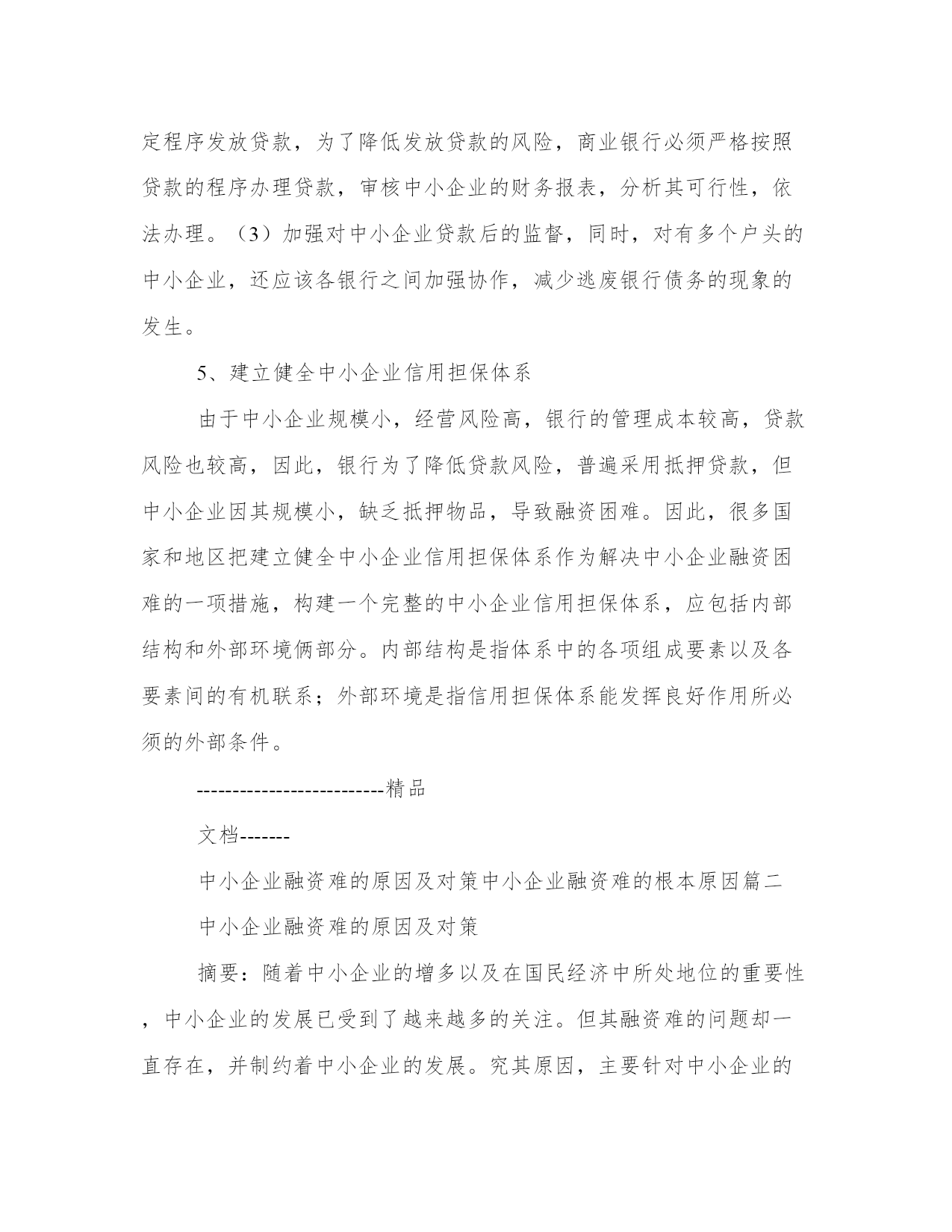 定程序发放贷款，为了降低发放贷款的风险，商业银行必须严格按照贷款的程序办理贷款，审核中小企业的财务报表，分析其可行性，依法办理。（3）加强对中小企业贷款后的监督，同时，对有多个户头的中小企业，还应该各银行之间加强协作，减少逃废银行债务的现象的发生。

5、建立健全中小企业信用担保体系

由于中小企业规模小，经营风险高，银行的管理成本较高，贷款风险也较高，因此，银行为了降低贷款风险，普遍采用抵押贷款，但中小企业因其规模小，缺乏抵押物品，导致融资困难。因此，很多国家和地区把建立健全中小企业信用担保体系作为解决中小企业融资困难的一项措施，构建一个完整的中小企业信用担保体系，应包括内部结构和外部环境俩部分。内部结构是指体系中的各项组成要素以及各要素间的有机联系；外部环境是指信用担保体系能发挥良好作用所必须的外部条件。

-------------------------精品

文档-------

中小企业融资难的原因及对策中小企业融资难的根本原因篇二

中小企业融资难的原因及对策

摘要：随着中小企业的增多以及在国民经济中所处地位的重要性，中小企业的发展已受到了越来越多的关注。但其融资难的问题却一直存在，并制约着中小企业的发展。究其原因，主要针对中小企业的